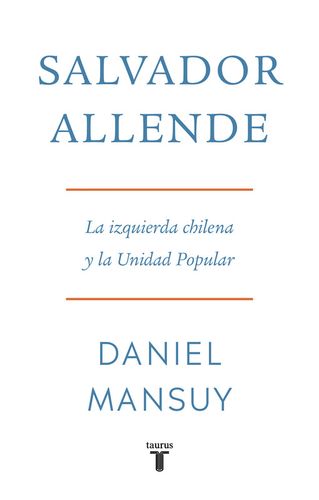 SALVADOR
ALLENDE

La izquierda chilena
y la Unidad Popular

DANIEL
MANSUY

taurus
T